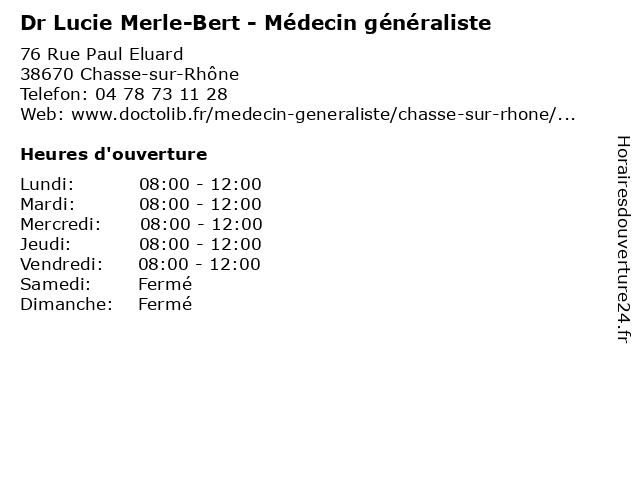 Dr Lucie Merle-Bert - Médecin généraliste

76 Rue Paul Eluard
38670 Chasse-sur-Rhône
Telefon: 04 78 73 11 28
Web: www.doctolib.fr/medecin-generaliste/chasse-sur-rhone/...

Heures d'ouverture

| | |
|---|---|
| Lundi: | 08:00 - 12:00 |
| Mardi: | 08:00 - 12:00 |
| Mercredi: | 08:00 - 12:00 |
| Jeudi: | 08:00 - 12:00 |
| Vendredi: | 08:00 - 12:00 |
| Samedi: | Fermé |
| Dimanche: | Fermé |

Horairesdouverture24.fr